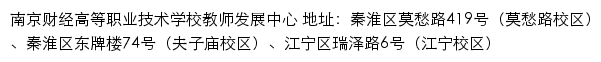 南京财经高等职业技术学校教师发展中心 地址：秦淮区莫愁路419号（莫愁路校区）、秦淮区东牌楼74号（夫子庙校区）、江宁区瑞泽路6号（江宁校区）